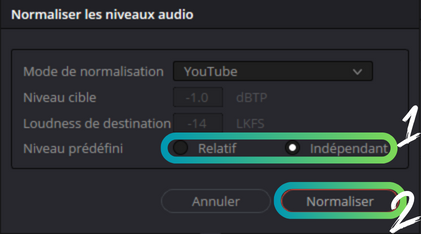 Normaliser les niveaux audio

Mode de normalisation YouTube

Niveau cible -1.0 dBTP

Loudness de destination -14 LKFS

Niveau prédéfini Relatif Indépendant

1

Annuler Normaliser

2